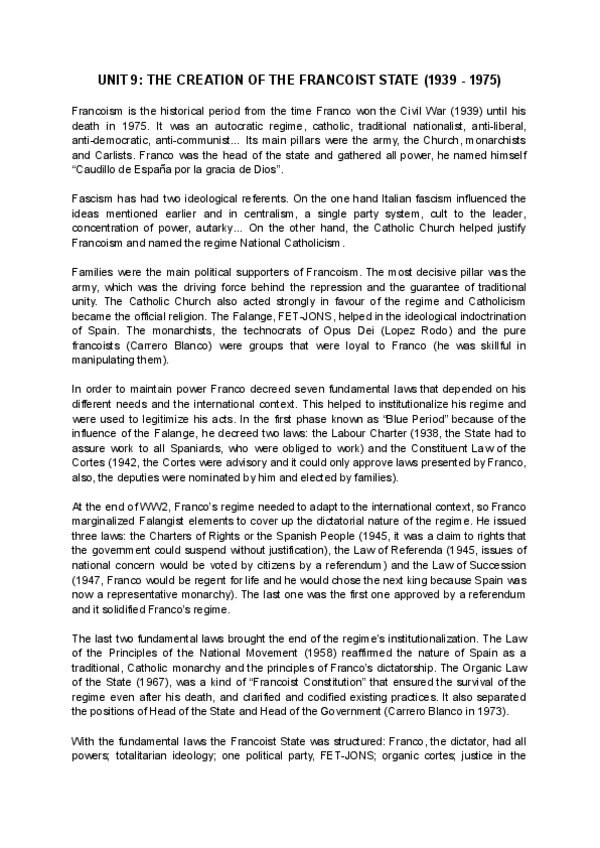 UNIT 9: THE CREATION OF THE FRANCOIST STATE (1939 - 1975)

Francoism is the historical period from the time Franco won the Civil War (1939) until his death in 1975. It was an autocratic regime, catholic, traditional nationalist, anti-liberal, anti-democratic, anti-communist... Its main pillars were the army, the Church, monarchists and Carlists. Franco was the head of the state and gathered all power, he named himself "Caudillo de España por la gracia de Dios".

Fascism has had two ideological referents. On the one hand Italian fascism influenced the ideas mentioned earlier and in centralism, a single party system, cult to the leader, concentration of power, autarky... On the other hand, the Catholic Church helped justify Francoism and named the regime National Catholicism.

Families were the main political supporters of Francoism. The most decisive pillar was the army, which was the driving force behind the repression and the guarantee of traditional unity. The Catholic Church also acted strongly in favour of the regime and Catholicism became the official religion. The Falange, FET-JONS, helped in the ideological indoctrination of Spain. The monarchists, the technocrats of Opus Dei (Lopez Rodo) and the pure francoists (Carrero Blanco) were groups that were loyal to Franco (he was skillful in manipulating them).

In order to maintain power Franco decreed seven fundamental laws that depended on his different needs and the international context. This helped to institutionalize his regime and were used to legitimize his acts. In the first phase known as "Blue Period" because of the influence of the Falange, he decreed two laws: the Labour Charter (1938, the State had to assure work to all Spaniards, who were obliged to work) and the Constituent Law of the Cortes (1942, the Cortes were advisory and it could only approve laws presented by Franco, also, the deputies were nominated by him and elected by families).

At the end of WW2, Franco's regime needed to adapt to the international context, so Franco marginalized Falangist elements to cover up the dictatorial nature of the regime. He issued three laws: the Charters of Rights or the Spanish People (1945, it was a claim to rights that the government could suspend without justification), the Law of Referenda (1945, issues of national concern would be voted by citizens by a referendum) and the Law of Succession (1947, Franco would be regent for life and he would chose the next king because Spain was now a representative monarchy). The last one was the first one approved by a referendum and it solidified Franco's regime.

The last two fundamental laws brought the end of the regime's institutionalization. The Law of the Principles of the National Movement (1958) reaffirmed the nature of Spain as a traditional, Catholic monarchy and the principles of Franco's dictatorship. The Organic Law of the State (1967), was a kind of "Francoist Constitution" that ensured the survival of the regime even after his death, and clarified and codified existing practices. It also separated the positions of Head of the State and Head of the Government (Carrero Blanco in 1973).

With the fundamental laws the Francoist State was structured: Franco, the dictator, had all powers; totalitarian ideology; one political party, FET-JONS; organic cortes; justice in the